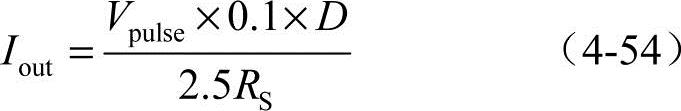 $I_{\text{out}} = \frac{V_{\text{pulse}} \times 0.1 \times D}{2.5R_{\text{S}}}$ （4-54）